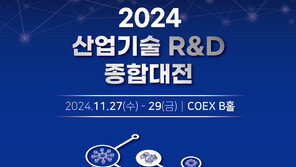 2024
산업기술 R&D
종합대전

2024.11.27(수) - 29(금) | COEX B홀